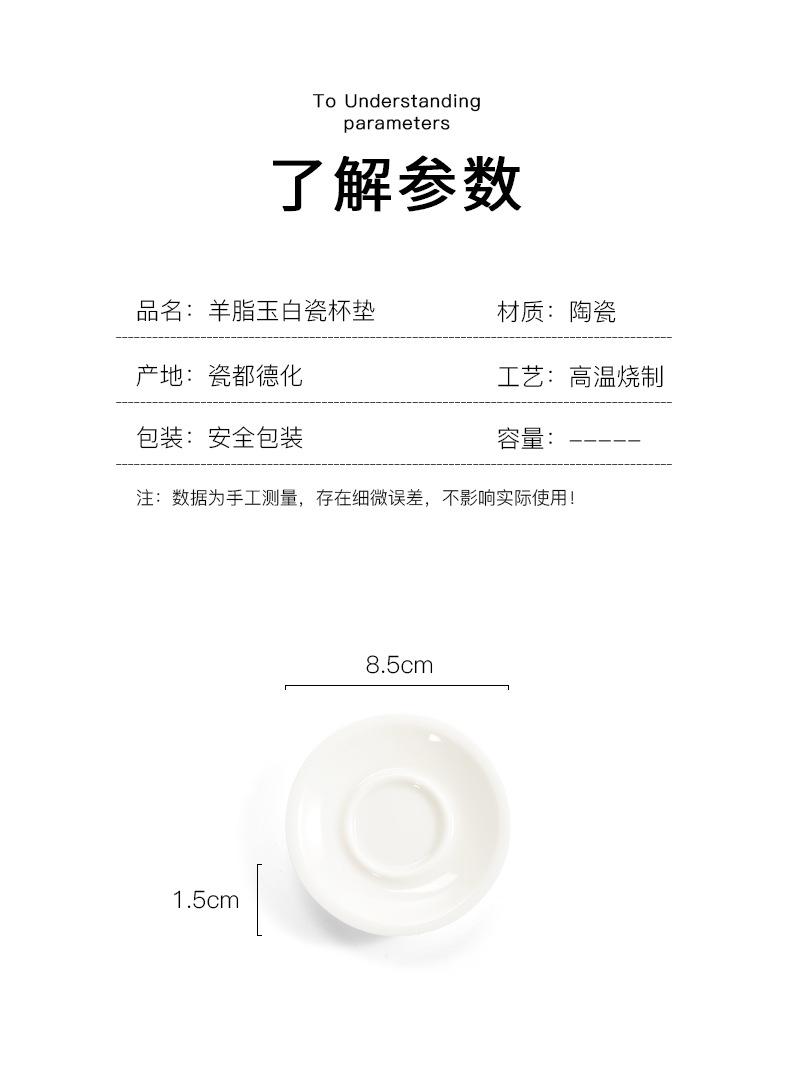 To Understanding
parameters

了解参数

品名：羊脂玉白瓷杯垫 材质：陶瓷

产地：瓷都德化 工艺：高温烧制

包装：安全包装 容量：-----

注：数据为手工测量，存在细微误差，不影响实际使用！

8.5cm

1.5cm